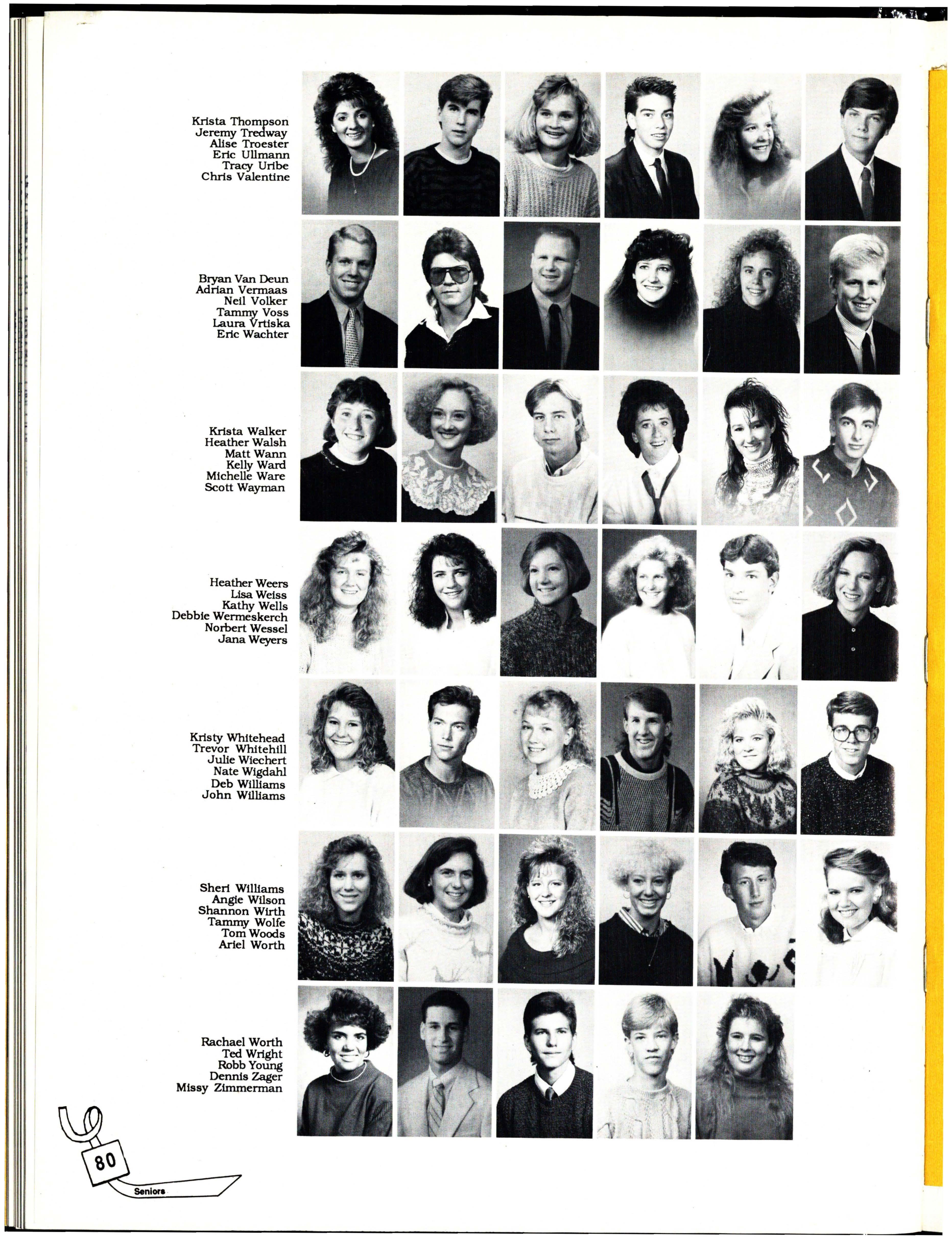 Krista Thompson
Jeremy Tredway
Alise Troester
Eric Ullmann
Tracy Uribe
Chris Valentine

Bryan Van Deun
Adrian Vermaas
Neil Volker
Tammy Voss
Laura Vrtiska
Eric Wachter

Krista Walker
Heather Walsh
Matt Wann
Kelly Ward
Michelle Ware
Scott Wayman

Heather Weers
Lisa Weiss
Kathy Wells
Debbie Wermeskerch
Norbert Wessel
Jana Weyers

Kristy Whitehead
Trevor Whitehill
Julie Wiechert
Nate Wigdahl
Deb Williams
John Williams

Sheri Williams
Angie Wilson
Shannon Wirth
Tammy Wolfe
Tom Woods
Ariel Worth

Rachael Worth
Ted Wright
Robb Young
Dennis Zager
Missy Zimmerman

80

Seniors